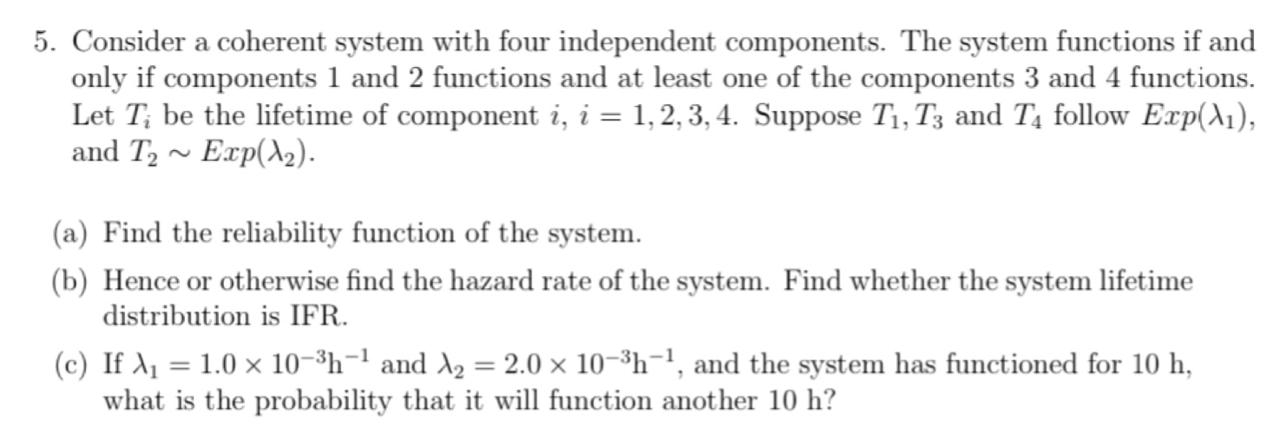 5. Consider a coherent system with four independent components. The system functions if and only if components 1 and 2 functions and at least one of the components 3 and 4 functions. Let $T_i$ be the lifetime of component $i$, $i = 1, 2, 3, 4$. Suppose $T_1, T_3$ and $T_4$ follow $Exp(\lambda_1)$, and $T_2 \sim Exp(\lambda_2)$.

(a) Find the reliability function of the system.

(b) Hence or otherwise find the hazard rate of the system. Find whether the system lifetime distribution is IFR.

(c) If $\lambda_1 = 1.0 \times 10^{-3}\text{h}^{-1}$ and $\lambda_2 = 2.0 \times 10^{-3}\text{h}^{-1}$, and the system has functioned for 10 h, what is the probability that it will function another 10 h?